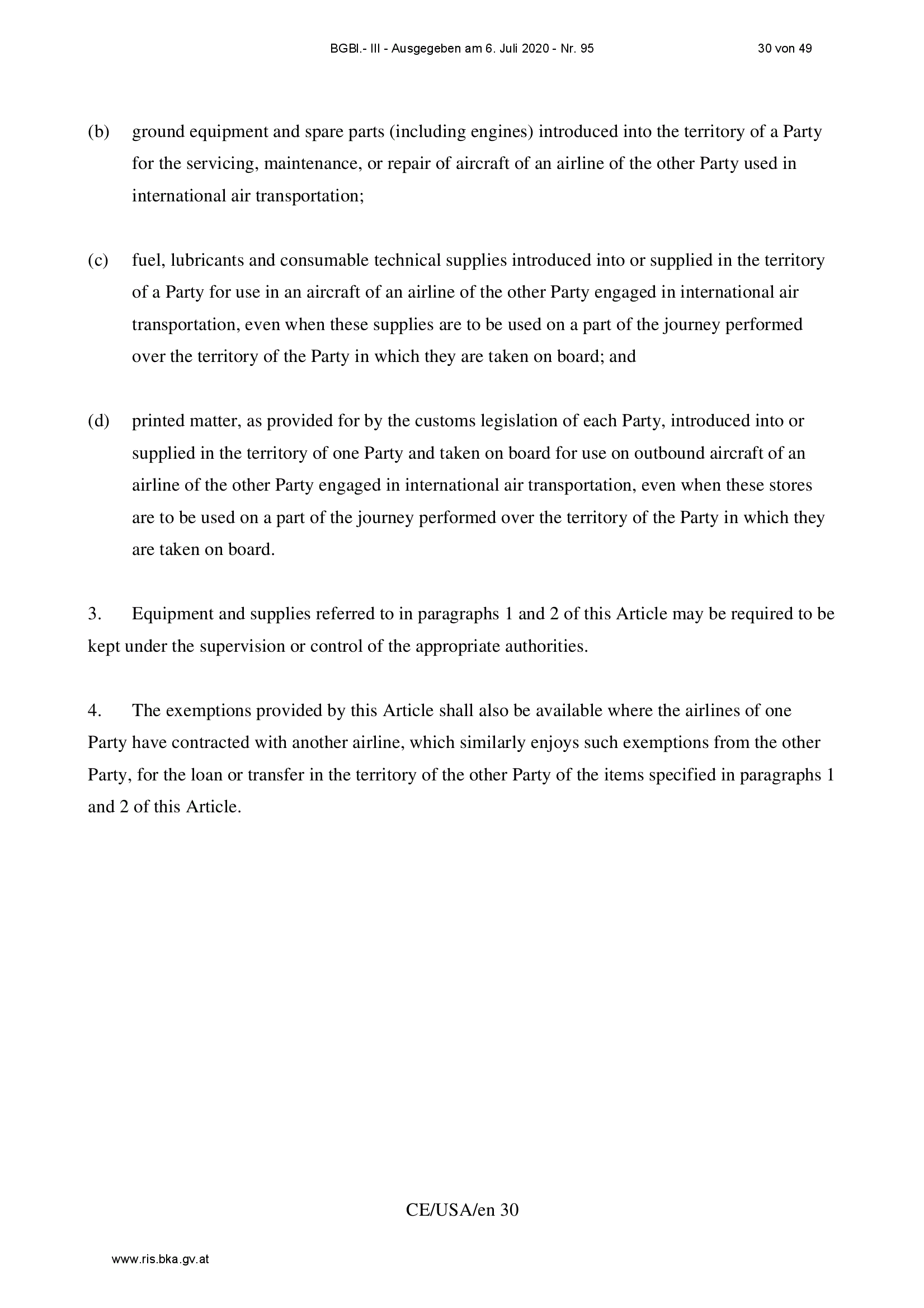 BGBl.- III - Ausgegeben am 6. Juli 2020 - Nr. 95 30 von 49

(b) ground equipment and spare parts (including engines) introduced into the territory of a Party for the servicing, maintenance, or repair of aircraft of an airline of the other Party used in international air transportation;

(c) fuel, lubricants and consumable technical supplies introduced into or supplied in the territory of a Party for use in an aircraft of an airline of the other Party engaged in international air transportation, even when these supplies are to be used on a part of the journey performed over the territory of the Party in which they are taken on board; and

(d) printed matter, as provided for by the customs legislation of each Party, introduced into or supplied in the territory of one Party and taken on board for use on outbound aircraft of an airline of the other Party engaged in international air transportation, even when these stores are to be used on a part of the journey performed over the territory of the Party in which they are taken on board.

3. Equipment and supplies referred to in paragraphs 1 and 2 of this Article may be required to be kept under the supervision or control of the appropriate authorities.

4. The exemptions provided by this Article shall also be available where the airlines of one Party have contracted with another airline, which similarly enjoys such exemptions from the other Party, for the loan or transfer in the territory of the other Party of the items specified in paragraphs 1 and 2 of this Article.

CE/USA/en 30

www.ris.bka.gv.at